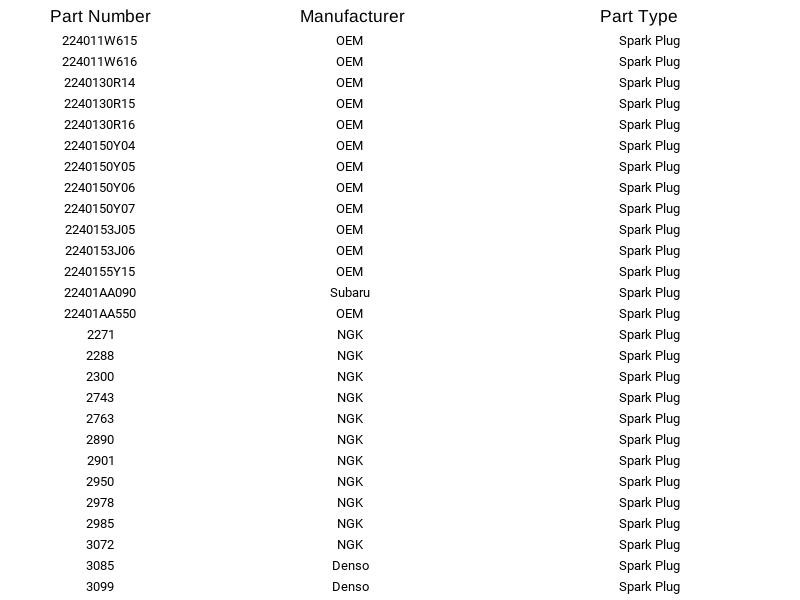 | Part Number | Manufacturer | Part Type |
|---|---|---|
| 224011W615 | OEM | Spark Plug |
| 224011W616 | OEM | Spark Plug |
| 2240130R14 | OEM | Spark Plug |
| 2240130R15 | OEM | Spark Plug |
| 2240130R16 | OEM | Spark Plug |
| 2240150Y04 | OEM | Spark Plug |
| 2240150Y05 | OEM | Spark Plug |
| 2240150Y06 | OEM | Spark Plug |
| 2240150Y07 | OEM | Spark Plug |
| 2240153J05 | OEM | Spark Plug |
| 2240153J06 | OEM | Spark Plug |
| 2240155Y15 | OEM | Spark Plug |
| 22401AA090 | Subaru | Spark Plug |
| 22401AA550 | OEM | Spark Plug |
| 2271 | NGK | Spark Plug |
| 2288 | NGK | Spark Plug |
| 2300 | NGK | Spark Plug |
| 2743 | NGK | Spark Plug |
| 2763 | NGK | Spark Plug |
| 2890 | NGK | Spark Plug |
| 2901 | NGK | Spark Plug |
| 2950 | NGK | Spark Plug |
| 2978 | NGK | Spark Plug |
| 2985 | NGK | Spark Plug |
| 3072 | NGK | Spark Plug |
| 3085 | Denso | Spark Plug |
| 3099 | Denso | Spark Plug |